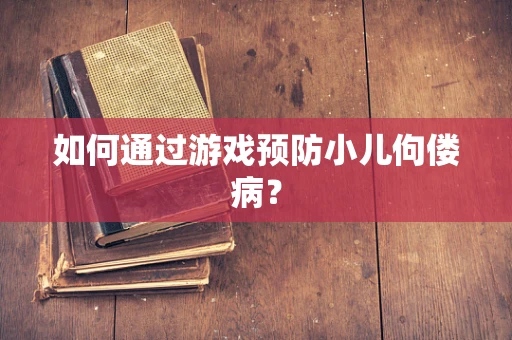 如何通过游戏预防小儿佝偻病？